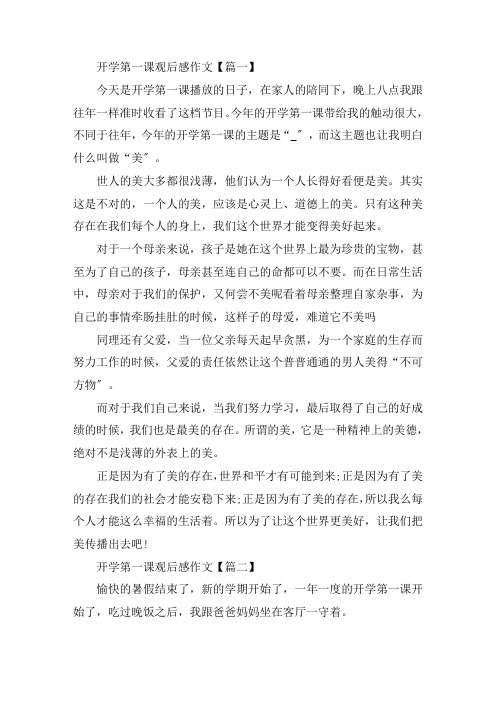 开学第一课观后感作文【篇一】

今天是开学第一课播放的日子，在家人的陪同下，晚上八点我跟往年一样准时收看了这档节目。今年的开学第一课带给我的触动很大，不同于往年，今年的开学第一课的主题是“_”，而这主题也让我明白什么叫做“美”。

世人的美大多都很浅薄，他们认为一个人长得好看便是美。其实这是不对的，一个人的美，应该是心灵上、道德上的美。只有这种美存在在我们每个人的身上，我们这个世界才能变得美好起来。

对于一个母亲来说，孩子是她在这个世界上最为珍贵的宝物，甚至为了自己的孩子，母亲甚至连自己的命都可以不要。而在日常生活中，母亲对于我们的保护，又何尝不美呢看着母亲整理自家杂事，为自己的事情牵肠挂肚的时候，这样子的母爱，难道它不美吗

同理还有父爱，当一位父亲每天起早贪黑，为一个家庭的生存而努力工作的时候，父爱的责任依然让这个普普通通的男人美得“不可方物”。

而对于我们自己来说，当我们努力学习，最后取得了自己的好成绩的时候，我们也是最美的存在。所谓的美，它是一种精神上的美德，绝对不是浅薄的外表上的美。

正是因为有了美的存在，世界和平才有可能到来;正是因为有了美的存在我们的社会才能安稳下来;正是因为有了美的存在，所以我么每个人才能这么幸福的生活着。所以为了让这个世界更美好，让我们把美传播出去吧!

开学第一课观后感作文【篇二】

愉快的暑假结束了，新的学期开始了，一年一度的开学第一课开始了，吃过晚饭之后，我跟爸爸妈妈坐在客厅一守着。